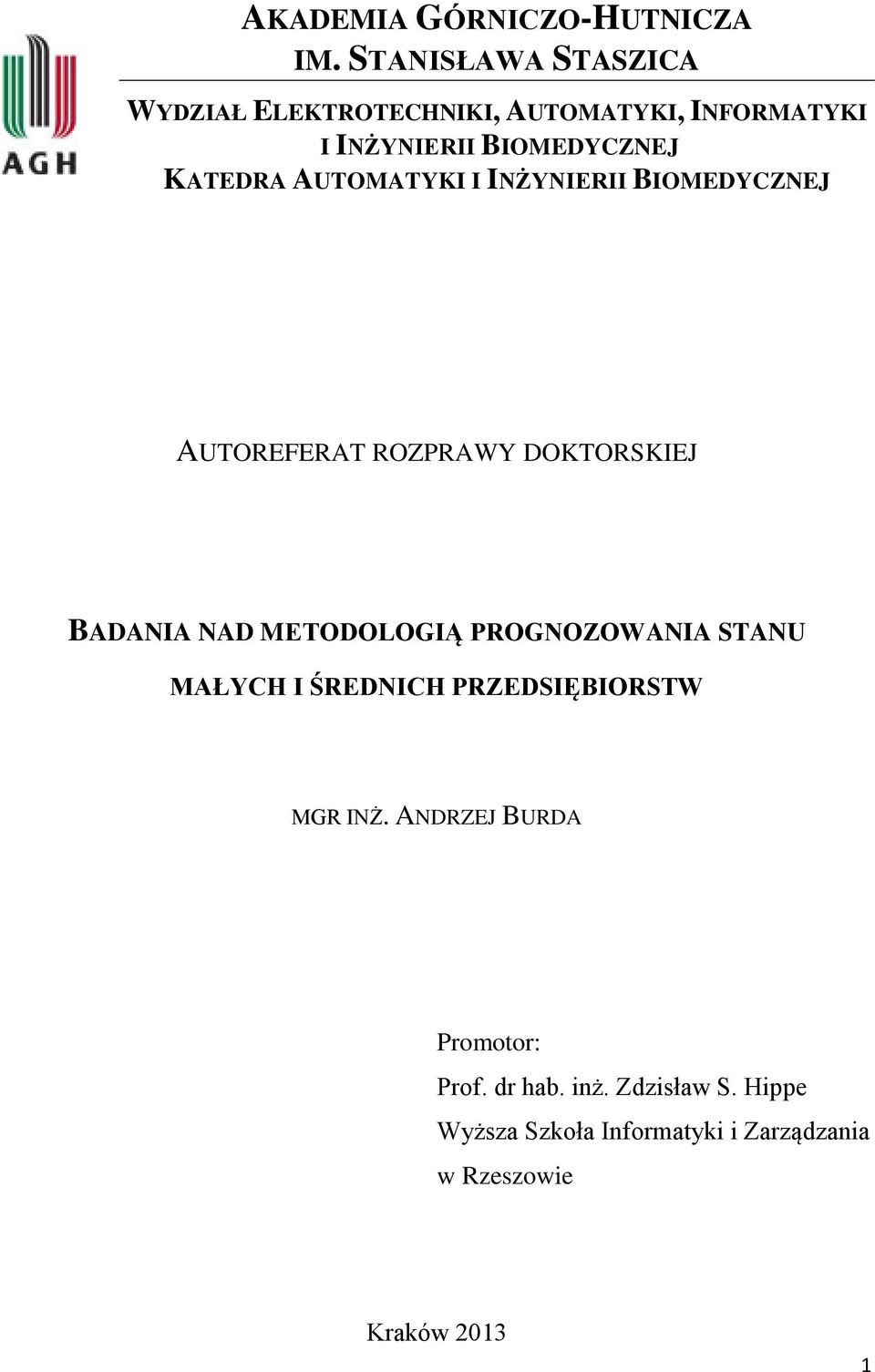 AGH

AKADEMIA GÓRNICZO-HUTNICZA IM. STANISŁAWA STASZICA

WYDZIAŁ ELEKTROTECHNIKI, AUTOMATYKI, INFORMATYKI I INŻYNIERII BIOMEDYCZNEJ
KATEDRA AUTOMATYKI I INŻYNIERII BIOMEDYCZNEJ

AUTOREFERAT ROZPRAWY DOKTORSKIEJ

BADANIA NAD METODOLOGIĄ PROGNOZOWANIA STANU MAŁYCH I ŚREDNICH PRZEDSIĘBIORSTW

MGR INŻ. ANDRZEJ BURDA

Promotor:
Prof. dr hab. inż. Zdzisław S. Hippe
Wyższa Szkoła Informatyki i Zarządzania w Rzeszowie

Kraków 2013

1